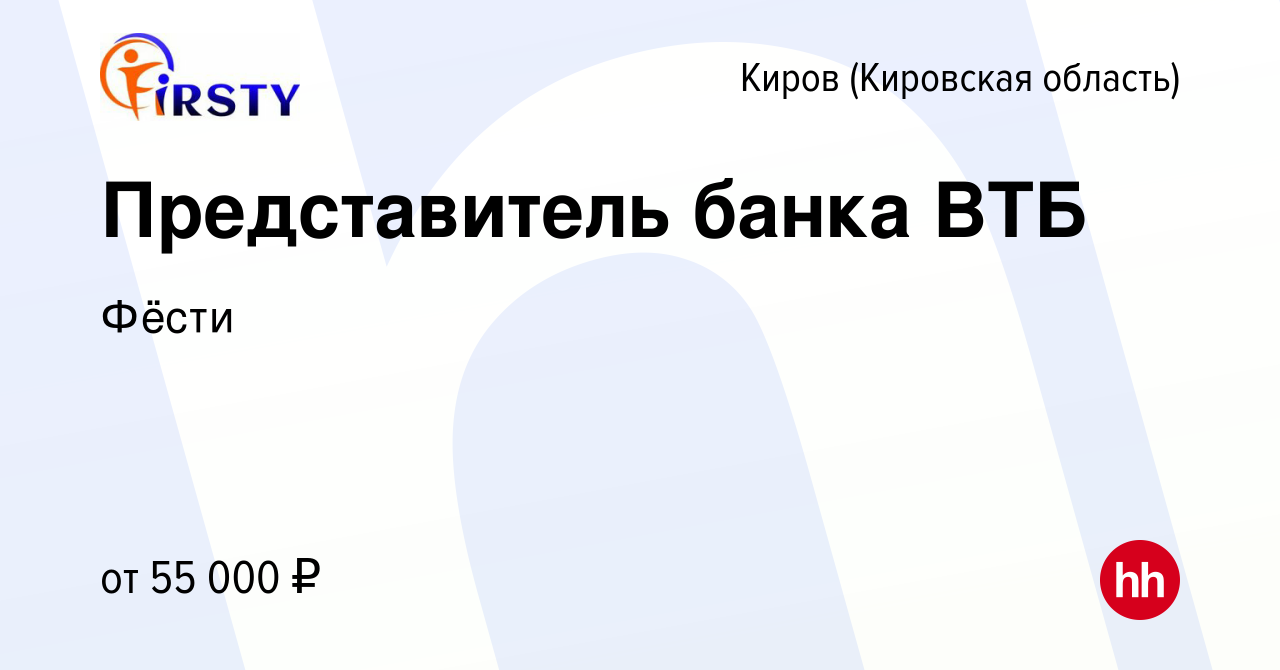 FIRSTY

Киров (Кировская область)

Представитель банка ВТБ

Фёсти

от 55 000 ₽

hh